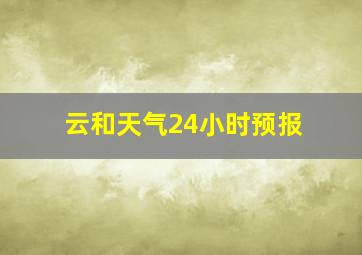 云和天气24小时预报